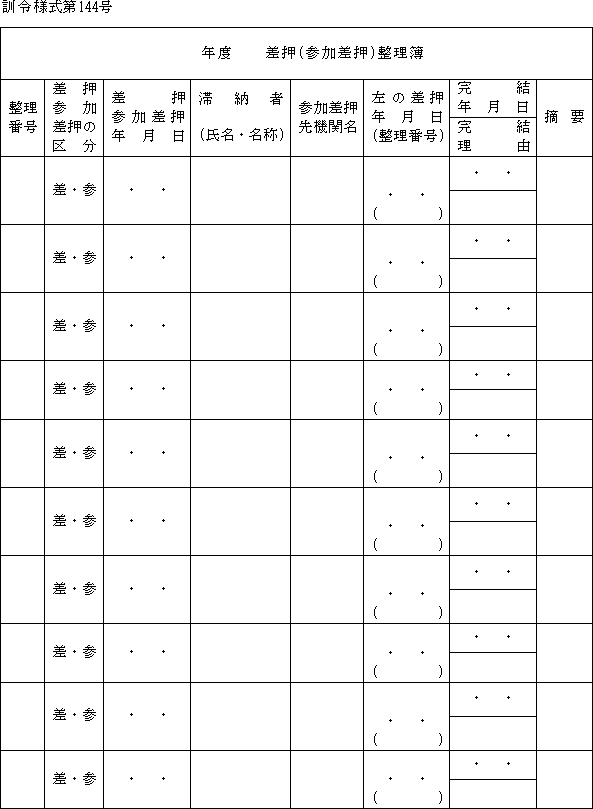 訓令様式第144号

年度　差押(参加差押)整理簿

| 整理番号 | 差押参加差押の区分 | 差押参加差押年月日 | 滞納者(氏名・名称) | 参加差押先機関名 | 左の差押年月日(整理番号) | 完結年月日 / 完結理由 | 摘要 |
|---|---|---|---|---|---|---|---|
| | 差・参 | ・　・ | | | ・　・ ( ) | ・　・ | |
| | 差・参 | ・　・ | | | ・　・ ( ) | ・　・ | |
| | 差・参 | ・　・ | | | ・　・ ( ) | ・　・ | |
| | 差・参 | ・　・ | | | ・　・ ( ) | ・　・ | |
| | 差・参 | ・　・ | | | ・　・ ( ) | ・　・ | |
| | 差・参 | ・　・ | | | ・　・ ( ) | ・　・ | |
| | 差・参 | ・　・ | | | ・　・ ( ) | ・　・ | |
| | 差・参 | ・　・ | | | ・　・ ( ) | ・　・ | |
| | 差・参 | ・　・ | | | ・　・ ( ) | ・　・ | |
| | 差・参 | ・　・ | | | ・　・ ( ) | ・　・ | |